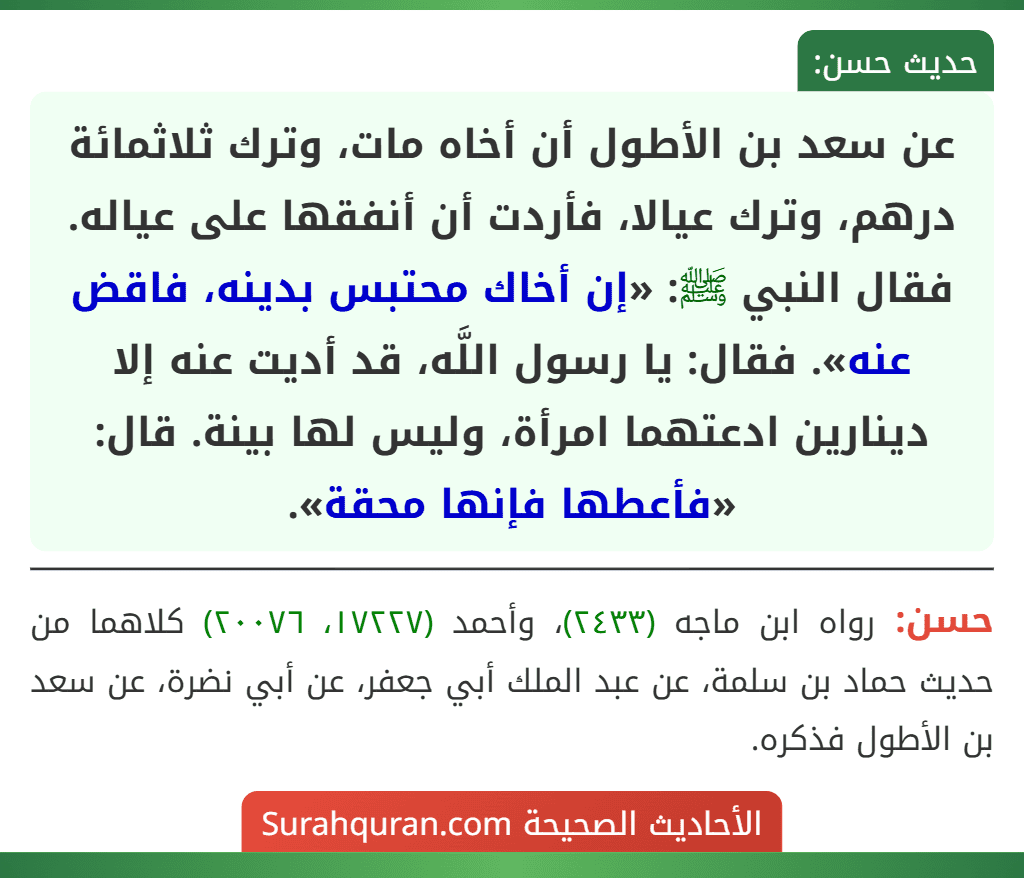 حديث حسن:

عن سعد بن الأطول أن أخاه مات، وترك ثلاثمائة درهم، وترك عيالا، فأردت أن أنفقها على عياله. فقال النبي ﷺ: «إن أخاك محتبس بدينه، فاقض عنه». فقال: يا رسول اللَّه، قد أديت عنه إلا دينارين ادعتهما امرأة، وليس لها بينة. قال: «فأعطها فإنها محقة».

حسن: رواه ابن ماجه (٢٤٣٣)، وأحمد (١٧٢٢٧، ٢٠٠٧٦) كلاهما من حديث حماد بن سلمة، عن عبد الملك أبي جعفر، عن أبي نضرة، عن سعد بن الأطول فذكره.

الأحاديث الصحيحة Surahquran.com